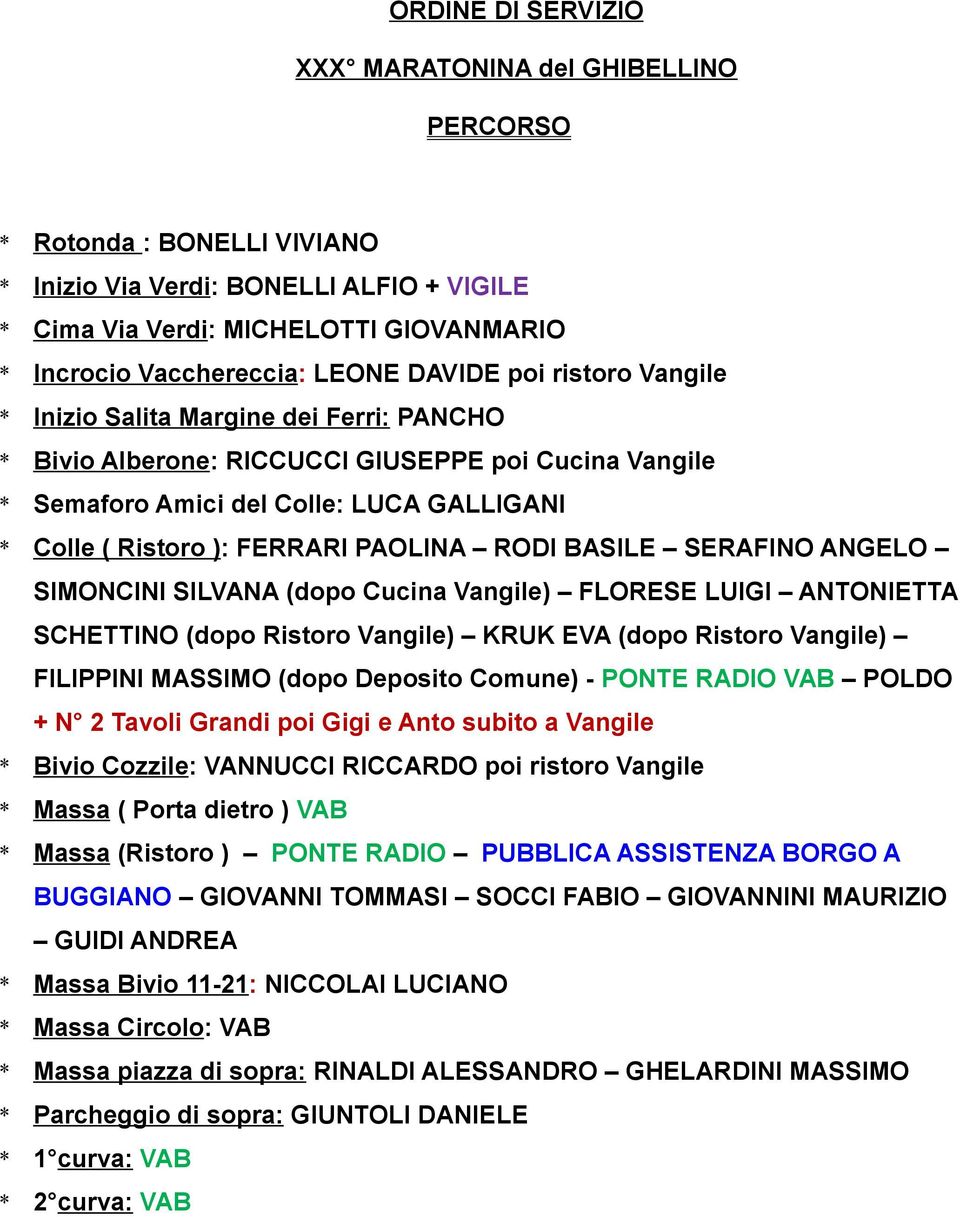 ORDINE DI SERVIZIO

XXX° MARATONINA del GHIBELLINO

PERCORSO

* Rotonda : BONELLI VIVIANO
* Inizio Via Verdi: BONELLI ALFIO + VIGILE
* Cima Via Verdi: MICHELOTTI GIOVANMARIO
* Incrocio Vacchereccia: LEONE DAVIDE poi ristoro Vangile
* Inizio Salita Margine dei Ferri: PANCHO
* Bivio Alberone: RICCUCCI GIUSEPPE poi Cucina Vangile
* Semaforo Amici del Colle: LUCA GALLIGANI
* Colle ( Ristoro ): FERRARI PAOLINA – RODI BASILE – SERAFINO ANGELO – SIMONCINI SILVANA (dopo Cucina Vangile) – FLORESE LUIGI – ANTONIETTA SCHETTINO (dopo Ristoro Vangile) – KRUK EVA (dopo Ristoro Vangile) – FILIPPINI MASSIMO (dopo Deposito Comune) - PONTE RADIO VAB – POLDO + N° 2 Tavoli Grandi poi Gigi e Anto subito a Vangile
* Bivio Cozzile: VANNUCCI RICCARDO poi ristoro Vangile
* Massa ( Porta dietro ) VAB
* Massa (Ristoro ) – PONTE RADIO – PUBBLICA ASSISTENZA BORGO A BUGGIANO – GIOVANNI TOMMASI – SOCCI FABIO – GIOVANNINI MAURIZIO – GUIDI ANDREA
* Massa Bivio 11-21: NICCOLAI LUCIANO
* Massa Circolo: VAB
* Massa piazza di sopra: RINALDI ALESSANDRO – GHELARDINI MASSIMO
* Parcheggio di sopra: GIUNTOLI DANIELE
* 1°curva: VAB
* 2°curva: VAB